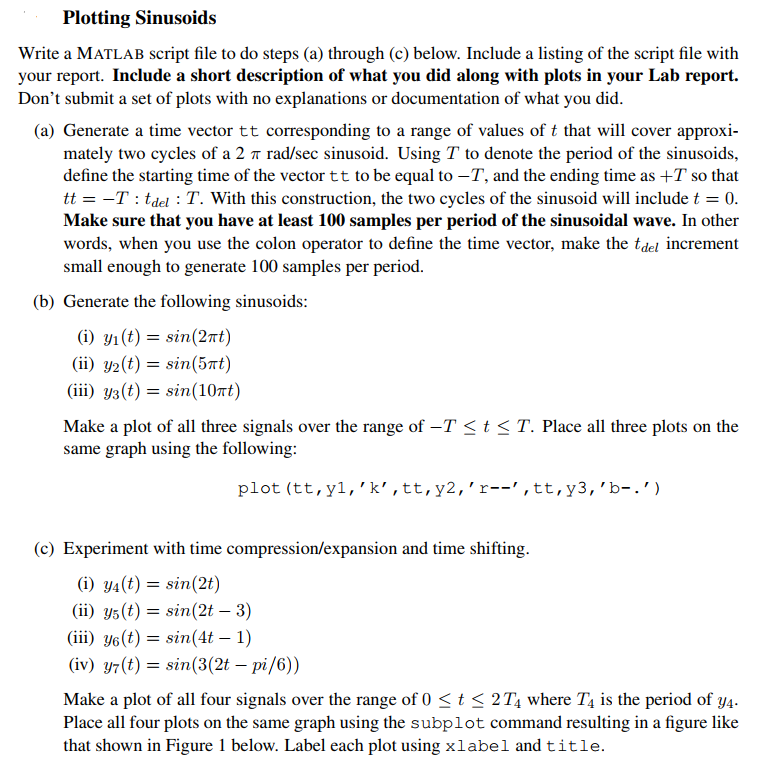 Plotting Sinusoids

Write a MATLAB script file to do steps (a) through (c) below. Include a listing of the script file with your report. Include a short description of what you did along with plots in your Lab report. Don't submit a set of plots with no explanations or documentation of what you did.

(a) Generate a time vector tt corresponding to a range of values of $t$ that will cover approximately two cycles of a 2 $\pi$ rad/sec sinusoid. Using $T$ to denote the period of the sinusoids, define the starting time of the vector tt to be equal to $-T$, and the ending time as $+T$ so that $tt = -T : t_{del} : T$. With this construction, the two cycles of the sinusoid will include $t = 0$. Make sure that you have at least 100 samples per period of the sinusoidal wave. In other words, when you use the colon operator to define the time vector, make the $t_{del}$ increment small enough to generate 100 samples per period.

(b) Generate the following sinusoids:

(i) $y_1(t) = sin(2\pi t)$
(ii) $y_2(t) = sin(5\pi t)$
(iii) $y_3(t) = sin(10\pi t)$

Make a plot of all three signals over the range of $-T \leq t \leq T$. Place all three plots on the same graph using the following:

plot(tt,y1,'k',tt,y2,'r--',tt,y3,'b-.')

(c) Experiment with time compression/expansion and time shifting.

(i) $y_4(t) = sin(2t)$
(ii) $y_5(t) = sin(2t - 3)$
(iii) $y_6(t) = sin(4t - 1)$
(iv) $y_7(t) = sin(3(2t - pi/6))$

Make a plot of all four signals over the range of $0 \leq t \leq 2T_4$ where $T_4$ is the period of $y_4$. Place all four plots on the same graph using the subplot command resulting in a figure like that shown in Figure 1 below. Label each plot using xlabel and title.